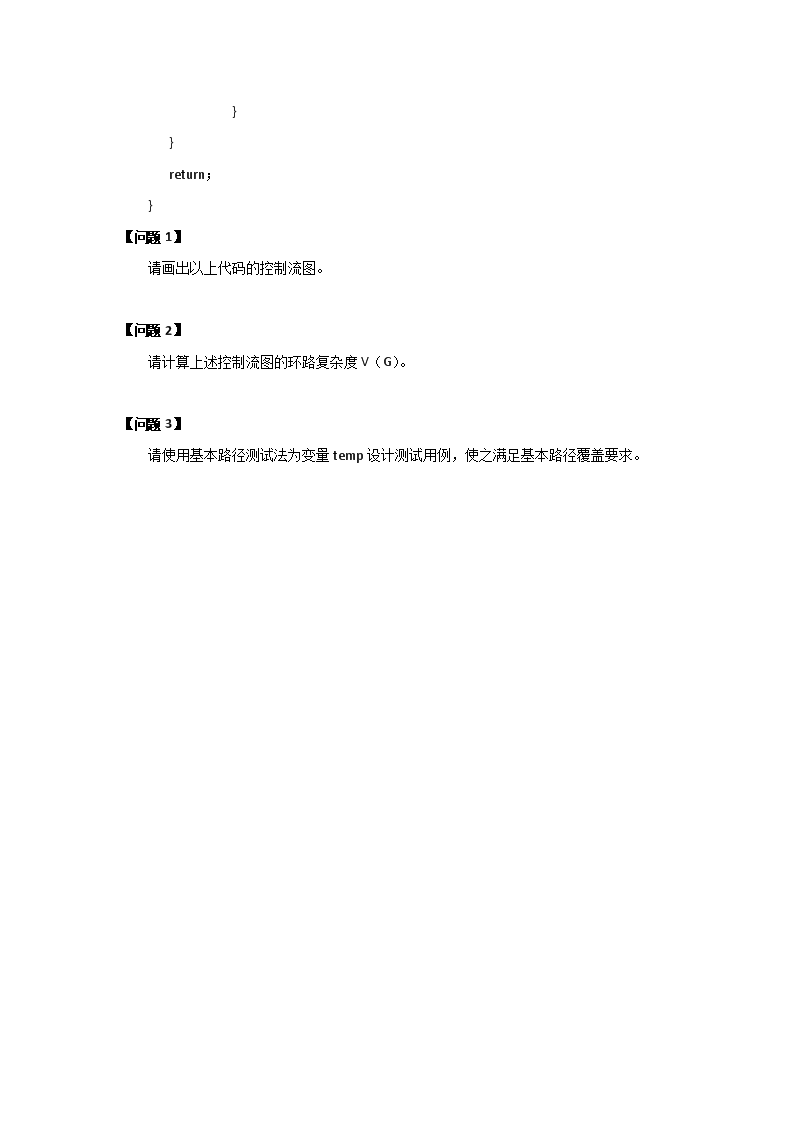 }

}

return;

}

【问题1】

请画出以上代码的控制流图。

【问题2】

请计算上述控制流图的环路复杂度V（G)。

【问题3】

请使用基本路径测试法为变量temp设计测试用例，使之满足基本路径覆盖要求。